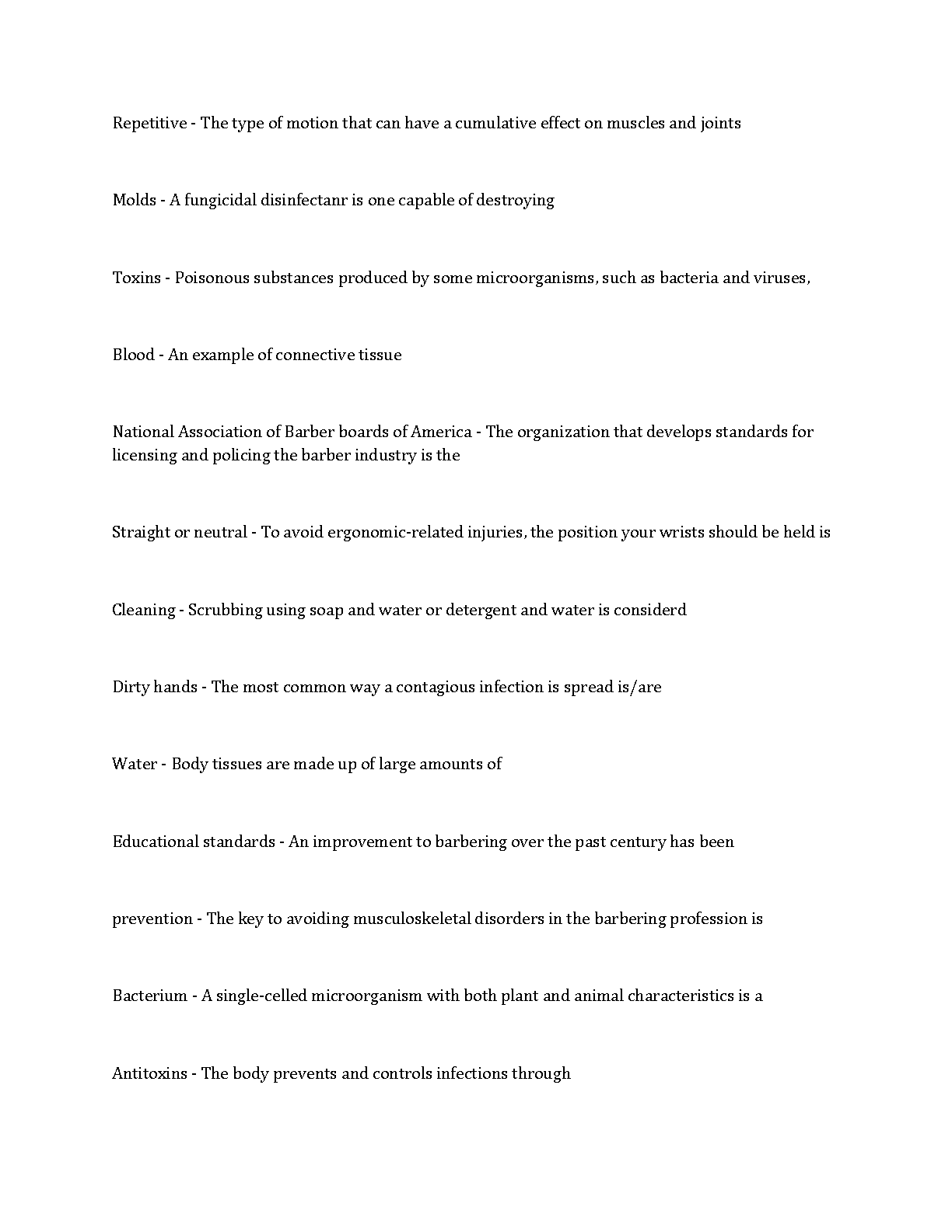 Repetitive - The type of motion that can have a cumulative effect on muscles and joints

Molds - A fungicidal disinfectanr is one capable of destroying

Toxins - Poisonous substances produced by some microorganisms, such as bacteria and viruses,

Blood - An example of connective tissue

National Association of Barber boards of America - The organization that develops standards for licensing and policing the barber industry is the

Straight or neutral - To avoid ergonomic-related injuries, the position your wrists should be held is

Cleaning - Scrubbing using soap and water or detergent and water is considerd

Dirty hands - The most common way a contagious infection is spread is/are

Water - Body tissues are made up of large amounts of

Educational standards - An improvement to barbering over the past century has been

prevention - The key to avoiding musculoskeletal disorders in the barbering profession is

Bacterium - A single-celled microorganism with both plant and animal characteristics is a

Antitoxins - The body prevents and controls infections through